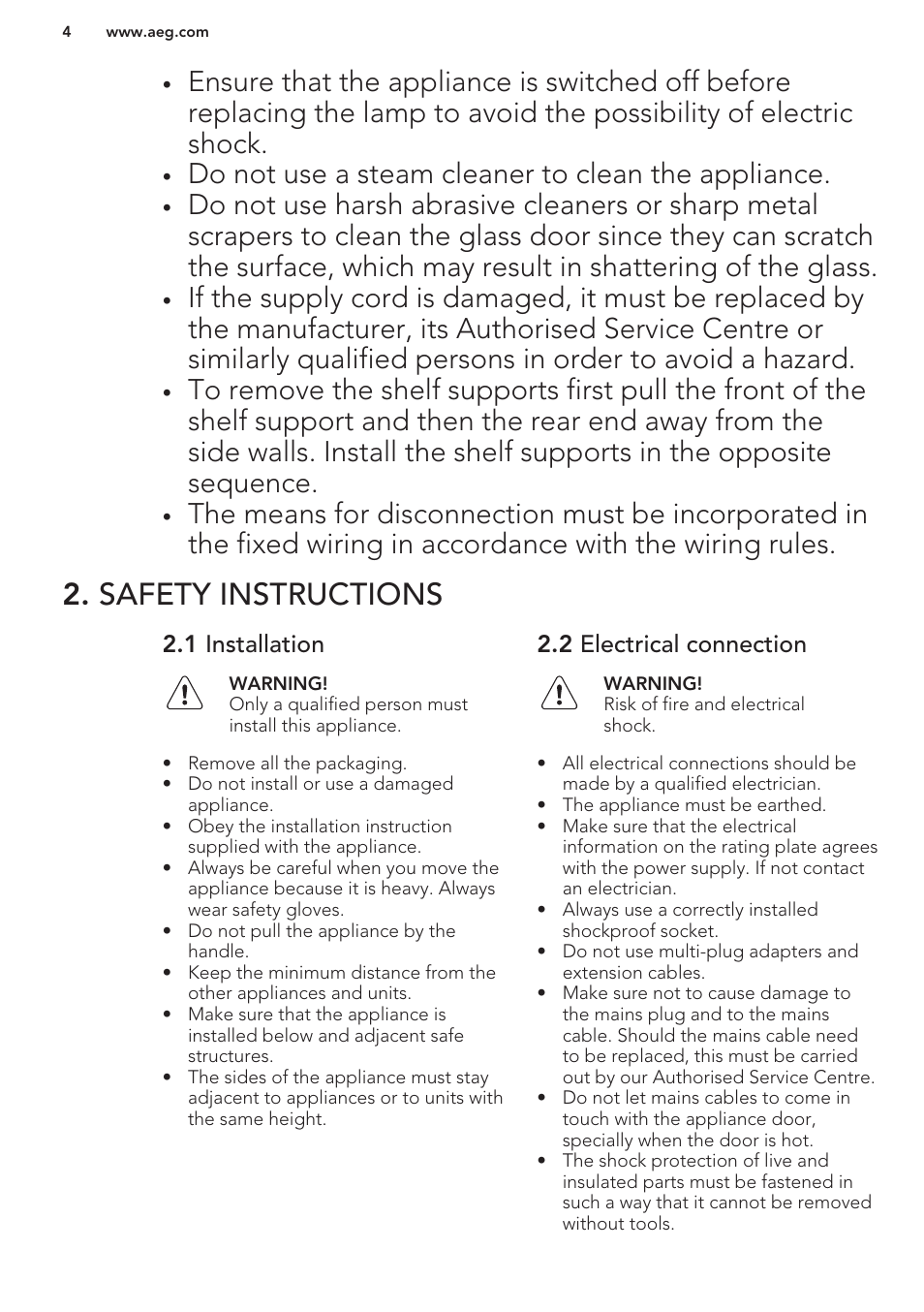 4 www.aeg.com

• Ensure that the appliance is switched off before replacing the lamp to avoid the possibility of electric shock.
• Do not use a steam cleaner to clean the appliance.
• Do not use harsh abrasive cleaners or sharp metal scrapers to clean the glass door since they can scratch the surface, which may result in shattering of the glass.
• If the supply cord is damaged, it must be replaced by the manufacturer, its Authorised Service Centre or similarly qualified persons in order to avoid a hazard.
• To remove the shelf supports first pull the front of the shelf support and then the rear end away from the side walls. Install the shelf supports in the opposite sequence.
• The means for disconnection must be incorporated in the fixed wiring in accordance with the wiring rules.

2. SAFETY INSTRUCTIONS

2.1 Installation

WARNING!
Only a qualified person must install this appliance.

• Remove all the packaging.
• Do not install or use a damaged appliance.
• Obey the installation instruction supplied with the appliance.
• Always be careful when you move the appliance because it is heavy. Always wear safety gloves.
• Do not pull the appliance by the handle.
• Keep the minimum distance from the other appliances and units.
• Make sure that the appliance is installed below and adjacent safe structures.
• The sides of the appliance must stay adjacent to appliances or to units with the same height.

2.2 Electrical connection

WARNING!
Risk of fire and electrical shock.

• All electrical connections should be made by a qualified electrician.
• The appliance must be earthed.
• Make sure that the electrical information on the rating plate agrees with the power supply. If not contact an electrician.
• Always use a correctly installed shockproof socket.
• Do not use multi-plug adapters and extension cables.
• Make sure not to cause damage to the mains plug and to the mains cable. Should the mains cable need to be replaced, this must be carried out by our Authorised Service Centre.
• Do not let mains cables to come in touch with the appliance door, specially when the door is hot.
• The shock protection of live and insulated parts must be fastened in such a way that it cannot be removed without tools.